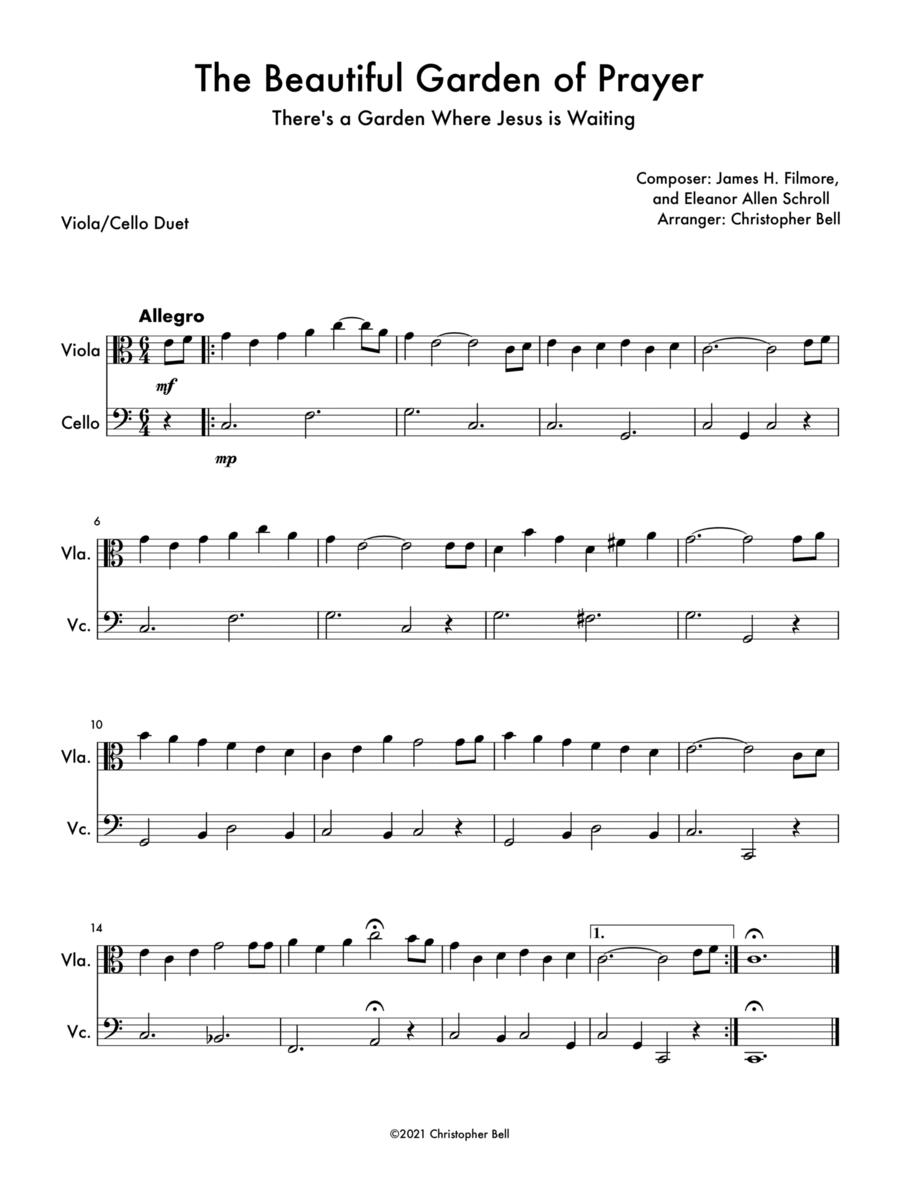 The Beautiful Garden of Prayer

There's a Garden Where Jesus is Waiting

Composer: James H. Filmore,
and Eleanor Allen Schroll
Arranger: Christopher Bell

Viola/Cello Duet

Allegro

Viola

mf

Cello

mp

6

Vla.

Vc.

10

Vla.

Vc.

14

Vla.

Vc.

1.

©2021 Christopher Bell